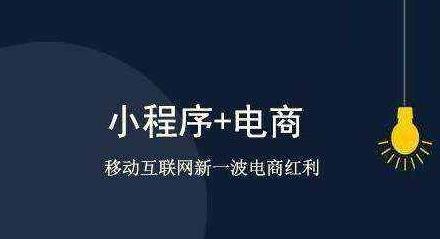 小程序+电商

移动互联网新一波电商红利